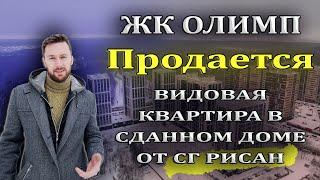 ЖК ОЛИМП
Продается
ВИДОВАЯ КВАРТИРА В СДАННОМ ДОМЕ ОТ СГ РИСАН